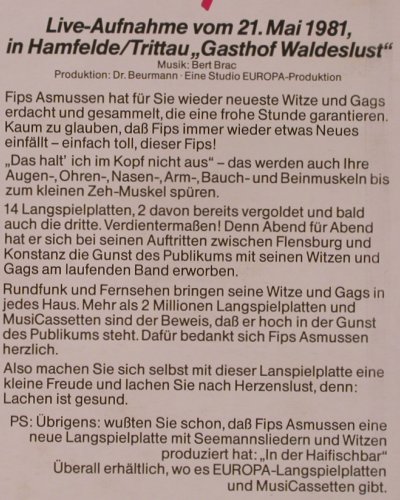 Live-Aufnahme vom 21. Mai 1981, in Hamfelde/Trittau „Gasthof Waldeslust“

Musik: Bert Brac
Produktion: Dr. Beurmann · Eine Studio EUROPA-Produktion

Fips Asmussen hat für Sie wieder neueste Witze und Gags erdacht und gesammelt, die eine frohe Stunde garantieren. Kaum zu glauben, daß Fips immer wieder etwas Neues einfällt – einfach toll, dieser Fips!

„Das halt' ich im Kopf nicht aus“ – das werden auch Ihre Augen-, Ohren-, Nasen-, Arm-, Bauch- und Beinmuskeln bis zum kleinen Zeh-Muskel spüren.

14 Langspielplatten, 2 davon bereits vergoldet und bald auch die dritte. Verdientermaßen! Denn Abend für Abend hat er sich bei seinen Auftritten zwischen Flensburg und Konstanz die Gunst des Publikums mit seinen Witzen und Gags am laufenden Band erworben.

Rundfunk und Fernsehen bringen seine Witze und Gags in jedes Haus. Mehr als 2 Millionen Langspielplatten und MusiCassetten sind der Beweis, daß er hoch in der Gunst des Publikums steht. Dafür bedankt sich Fips Asmussen herzlich.

Also machen Sie sich selbst mit dieser Lanspielplatte eine kleine Freude und lachen Sie nach Herzenslust, denn: Lachen ist gesund.

PS: Übrigens: wußten Sie schon, daß Fips Asmussen eine neue Langspielplatte mit Seemannsliedern und Witzen produziert hat: „In der Haifischbar“
Überall erhältlich, wo es EUROPA-Langspielplatten und MusiCassetten gibt.